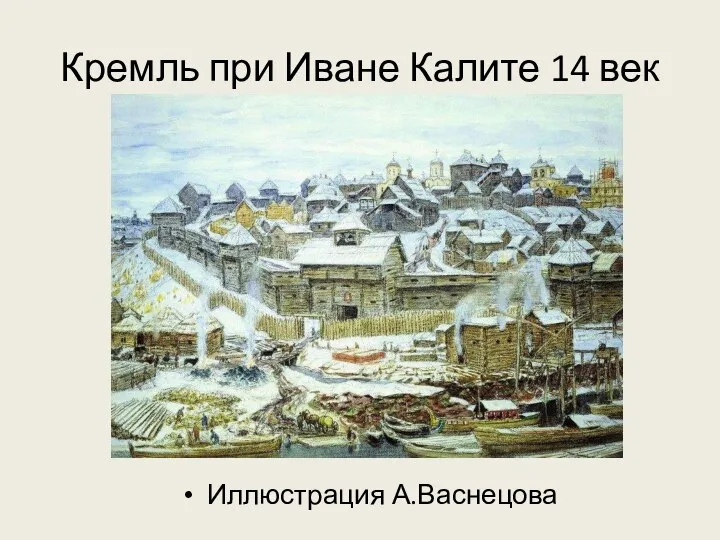 Кремль при Иване Калите 14 век

• Иллюстрация А.Васнецова